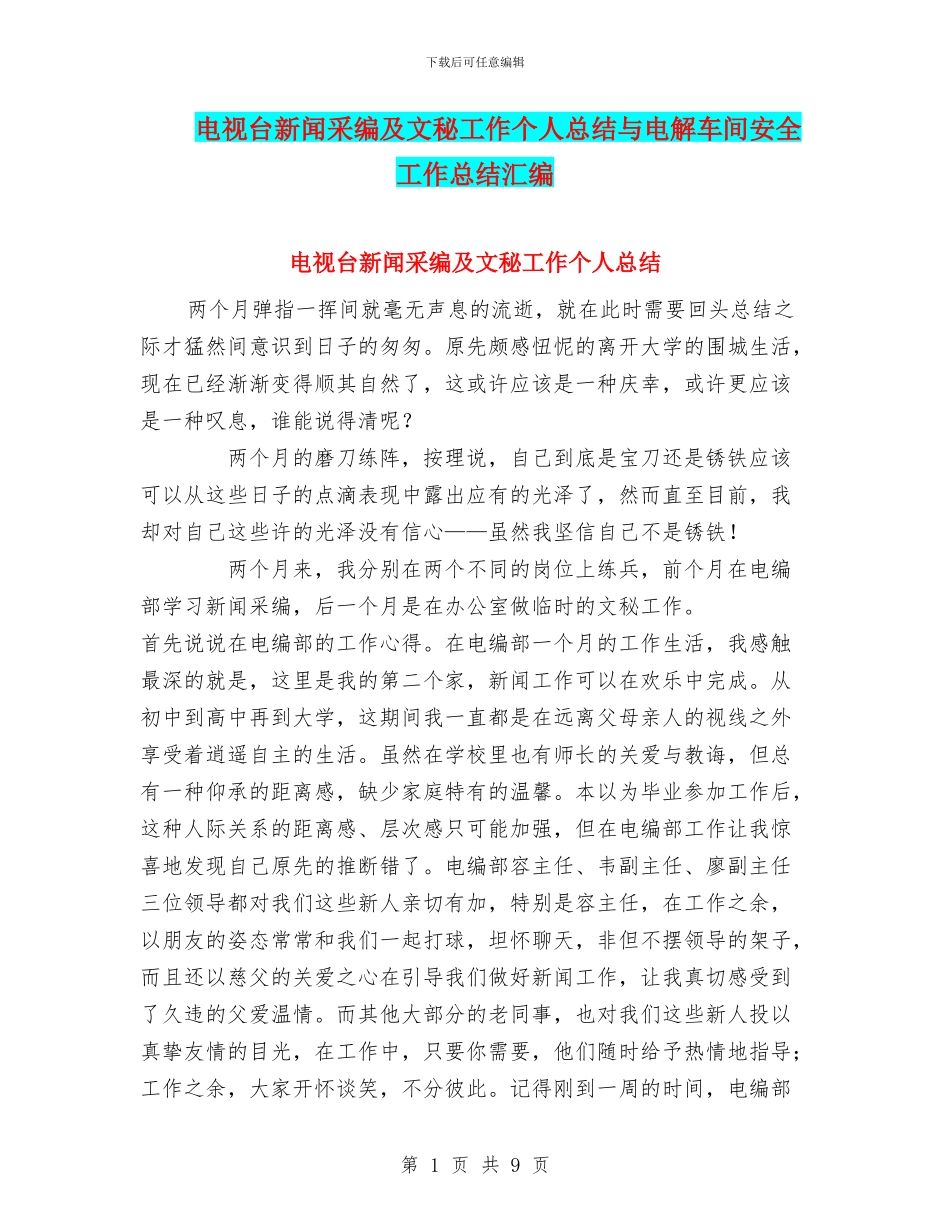 下载后可任意编辑

电视台新闻采编及文秘工作个人总结与电解车间安全工作总结汇编

电视台新闻采编及文秘工作个人总结

两个月弹指一挥间就毫无声息的流逝，就在此时需要回头总结之际才猛然间意识到日子的匆匆。原先颇感忸怩的离开大学的围城生活，现在已经渐渐变得顺其自然了，这或许应该是一种庆幸，或许更应该是一种叹息，谁能说得清呢？

两个月的磨刀练阵，按理说，自己到底是宝刀还是锈铁应该可以从这些日子的点滴表现中露出应有的光泽了，然而直至目前，我却对自己这些许的光泽没有信心——虽然我坚信自己不是锈铁！

两个月来，我分别在两个不同的岗位上练兵，前个月在电编部学习新闻采编，后一个月是在办公室做临时的文秘工作。

首先说说在电编部的工作心得。在电编部一个月的工作生活，我感触最深的就是，这里是我的第二个家，新闻工作可以在欢乐中完成。从初中到高中再到大学，这期间我一直都是在远离父母亲人的视线之外享受着逍遥自主的生活。虽然在学校里也有师长的关爱与教诲，但总有一种仰承的距离感，缺少家庭特有的温馨。本以为毕业参加工作后，这种人际关系的距离感、层次感只可能加强，但在电编部工作让我惊喜地发现自己原先的推断错了。电编部容主任、韦副主任、廖副主任三位领导都对我们这些新人亲切有加，特别是容主任，在工作之余，以朋友的姿态常常和我们一起打球，坦怀聊天，非但不摆领导的架子，而且还以慈父的关爱之心在引导我们做好新闻工作，让我真切感受到了久违的父爱温情。而其他大部分的老同事，也对我们这些新人投以真挚友情的目光，在工作中，只要你需要，他们随时给予热情地指导；工作之余，大家开怀谈笑，不分彼此。记得刚到一周的时间，电编部

第 1 页 共 9 页